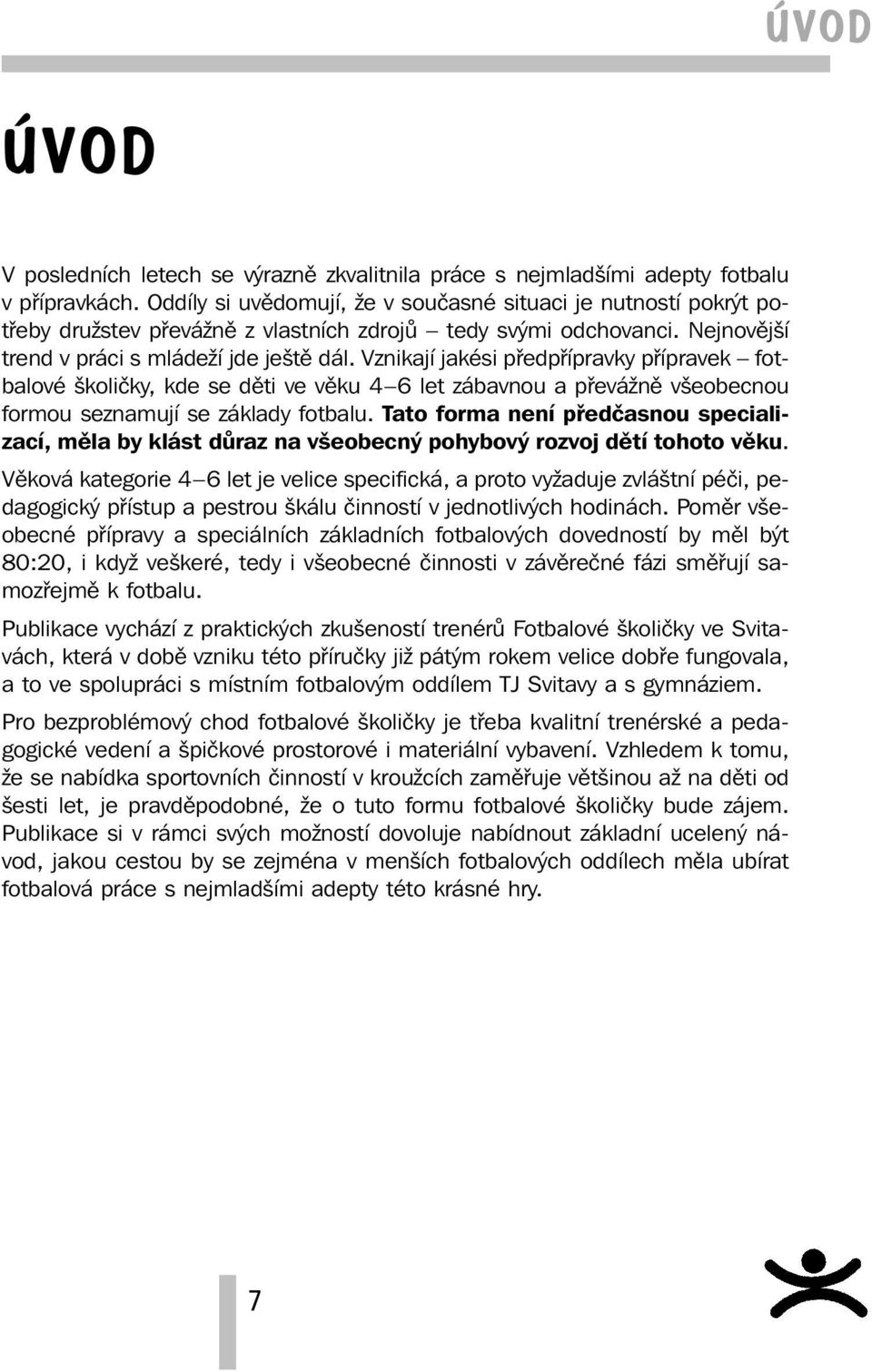 ÚVOD

ÚVOD

V posledních letech se výrazně zkvalitnila práce s nejmladšími adepty fotbalu v přípravkách. Oddíly si uvědomují, že v současné situaci je nutností pokrýt potřeby družstev převážně z vlastních zdrojů – tedy svými odchovanci. Nejnovější trend v práci s mládeží jde ještě dál. Vznikají jakési předpřípravky přípravek – fotbalové školičky, kde se děti ve věku 4–6 let zábavnou a převážně všeobecnou formou seznamují se základy fotbalu. Tato forma není předčasnou specializací, měla by klást důraz na všeobecný pohybový rozvoj dětí tohoto věku.

Věková kategorie 4–6 let je velice specifická, a proto vyžaduje zvláštní péči, pedagogický přístup a pestrou škálu činností v jednotlivých hodinách. Poměr všeobecné přípravy a speciálních základních fotbalových dovedností by měl být 80:20, i když veškeré, tedy i všeobecné činnosti v závěrečné fázi směřují samozřejmě k fotbalu.

Publikace vychází z praktických zkušeností trenérů Fotbalové školičky ve Svitavách, která v době vzniku této příručky již pátým rokem velice dobře fungovala, a to ve spolupráci s místním fotbalovým oddílem TJ Svitavy a s gymnáziem.

Pro bezproblémový chod fotbalové školičky je třeba kvalitní trenérské a pedagogické vedení a špičkové prostorové i materiální vybavení. Vzhledem k tomu, že se nabídka sportovních činností v kroužcích zaměřuje většinou až na děti od šesti let, je pravděpodobné, že o tuto formu fotbalové školičky bude zájem. Publikace si v rámci svých možností dovoluje nabídnout základní ucelený návod, jakou cestou by se zejména v menších fotbalových oddílech měla ubírat fotbalová práce s nejmladšími adepty této krásné hry.

7